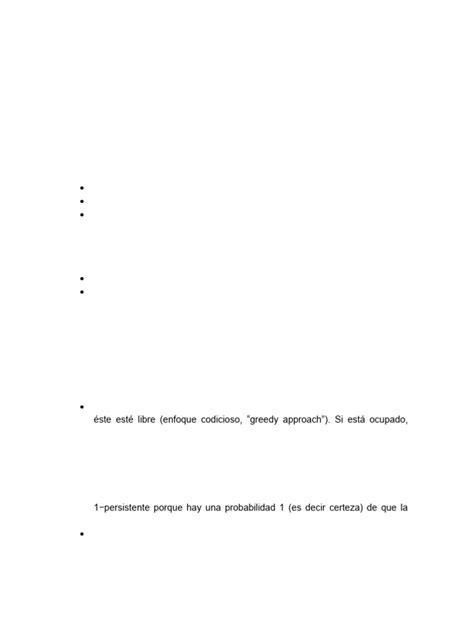 • 
• 
• 

• 
• 

• 
éste esté libre (enfoque codicioso, "greedy approach"). Si está ocupado,

1-persistente porque hay una probabilidad 1 (es decir certeza) de que la

•